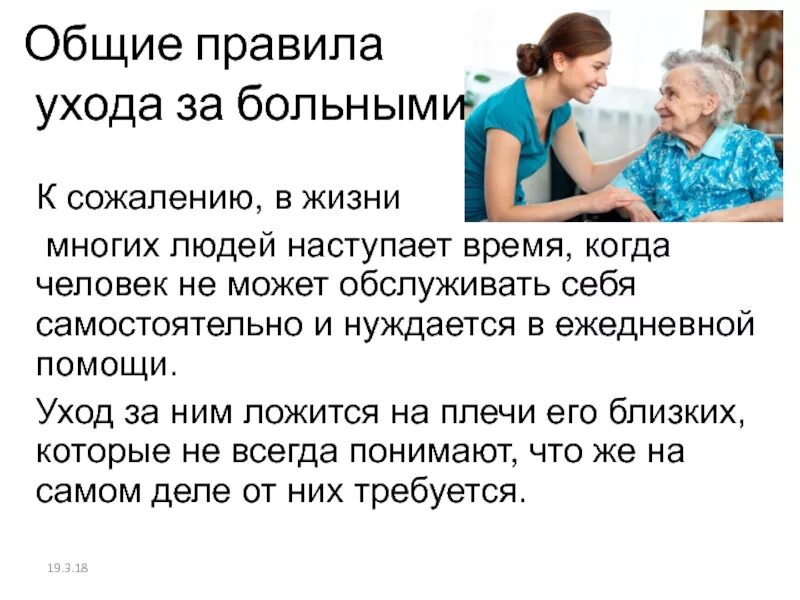 Общие правила ухода за больными

К сожалению, в жизни многих людей наступает время, когда человек не может обслуживать себя самостоятельно и нуждается в ежедневной помощи.

Уход за ним ложится на плечи его близких, которые не всегда понимают, что же на самом деле от них требуется.

19.3.18